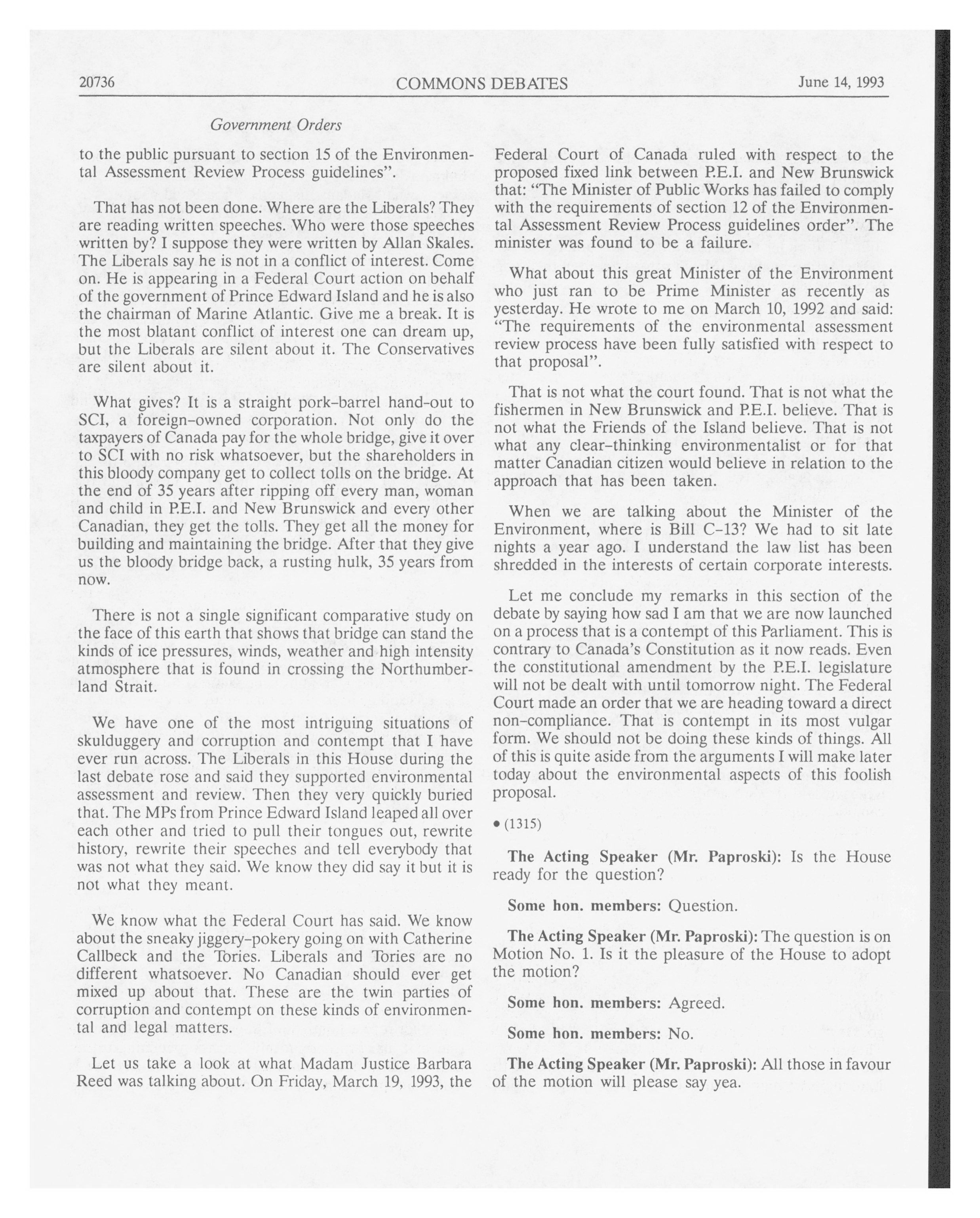 20736 COMMONS DEBATES June 14, 1993

Government Orders

to the public pursuant to section 15 of the Environmental Assessment Review Process guidelines".

That has not been done. Where are the Liberals? They are reading written speeches. Who were those speeches written by? I suppose they were written by Allan Skales. The Liberals say he is not in a conflict of interest. Come on. He is appearing in a Federal Court action on behalf of the government of Prince Edward Island and he is also the chairman of Marine Atlantic. Give me a break. It is the most blatant conflict of interest one can dream up, but the Liberals are silent about it. The Conservatives are silent about it.

What gives? It is a straight pork-barrel hand-out to SCI, a foreign-owned corporation. Not only do the taxpayers of Canada pay for the whole bridge, give it over to SCI with no risk whatsoever, but the shareholders in this bloody company get to collect tolls on the bridge. At the end of 35 years after ripping off every man, woman and child in P.E.I. and New Brunswick and every other Canadian, they get the tolls. They get all the money for building and maintaining the bridge. After that they give us the bloody bridge back, a rusting hulk, 35 years from now.

There is not a single significant comparative study on the face of this earth that shows that bridge can stand the kinds of ice pressures, winds, weather and high intensity atmosphere that is found in crossing the Northumberland Strait.

We have one of the most intriguing situations of skulduggery and corruption and contempt that I have ever run across. The Liberals in this House during the last debate rose and said they supported environmental assessment and review. Then they very quickly buried that. The MPs from Prince Edward Island leaped all over each other and tried to pull their tongues out, rewrite history, rewrite their speeches and tell everybody that was not what they said. We know they did say it but it is not what they meant.

We know what the Federal Court has said. We know about the sneaky jiggery-pokery going on with Catherine Callbeck and the Tories. Liberals and Tories are no different whatsoever. No Canadian should ever get mixed up about that. These are the twin parties of corruption and contempt on these kinds of environmental and legal matters.

Let us take a look at what Madam Justice Barbara Reed was talking about. On Friday, March 19, 1993, the Federal Court of Canada ruled with respect to the proposed fixed link between P.E.I. and New Brunswick that: "The Minister of Public Works has failed to comply with the requirements of section 12 of the Environmental Assessment Review Process guidelines order". The minister was found to be a failure.

What about this great Minister of the Environment who just ran to be Prime Minister as recently as yesterday. He wrote to me on March 10, 1992 and said: "The requirements of the environmental assessment review process have been fully satisfied with respect to that proposal".

That is not what the court found. That is not what the fishermen in New Brunswick and P.E.I. believe. That is not what the Friends of the Island believe. That is not what any clear-thinking environmentalist or for that matter Canadian citizen would believe in relation to the approach that has been taken.

When we are talking about the Minister of the Environment, where is Bill C-13? We had to sit late nights a year ago. I understand the law list has been shredded in the interests of certain corporate interests.

Let me conclude my remarks in this section of the debate by saying how sad I am that we are now launched on a process that is a contempt of this Parliament. This is contrary to Canada's Constitution as it now reads. Even the constitutional amendment by the P.E.I. legislature will not be dealt with until tomorrow night. The Federal Court made an order that we are heading toward a direct non-compliance. That is contempt in its most vulgar form. We should not be doing these kinds of things. All of this is quite aside from the arguments I will make later today about the environmental aspects of this foolish proposal.

• (1315)

The Acting Speaker (Mr. Paproski): Is the House ready for the question?

Some hon. members: Question.

The Acting Speaker (Mr. Paproski): The question is on Motion No. 1. Is it the pleasure of the House to adopt the motion?

Some hon. members: Agreed.

Some hon. members: No.

The Acting Speaker (Mr. Paproski): All those in favour of the motion will please say yea.